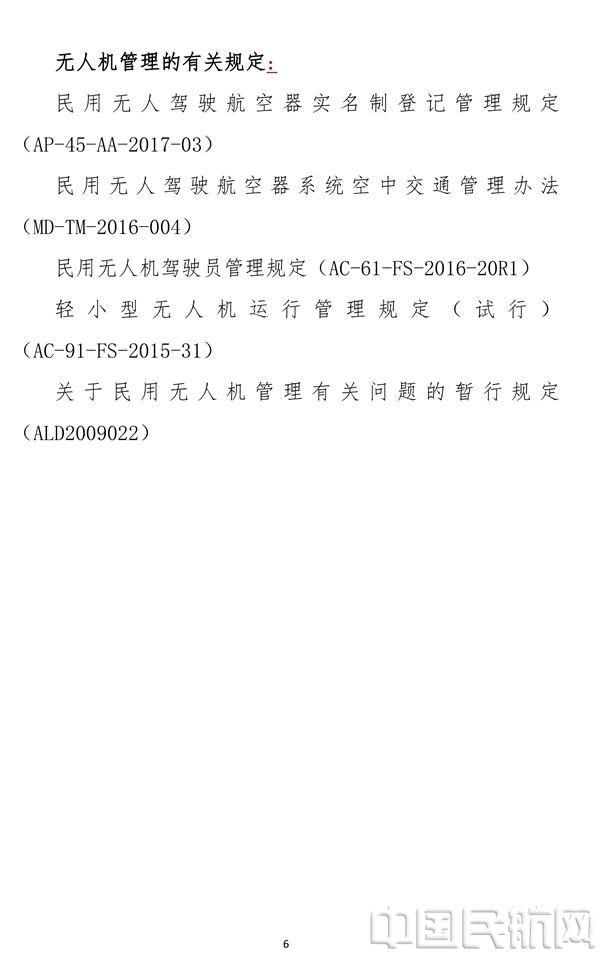 无人机管理的有关规定：

民用无人驾驶航空器实名制登记管理规定（AP-45-AA-2017-03）

民用无人驾驶航空器系统空中交通管理办法（MD-TM-2016-004）

民用无人机驾驶员管理规定（AC-61-FS-2016-20R1）

轻小型无人机运行管理规定（试行）（AC-91-FS-2015-31）

关于民用无人机管理有关问题的暂行规定（ALD2009022）

6

中国民航网